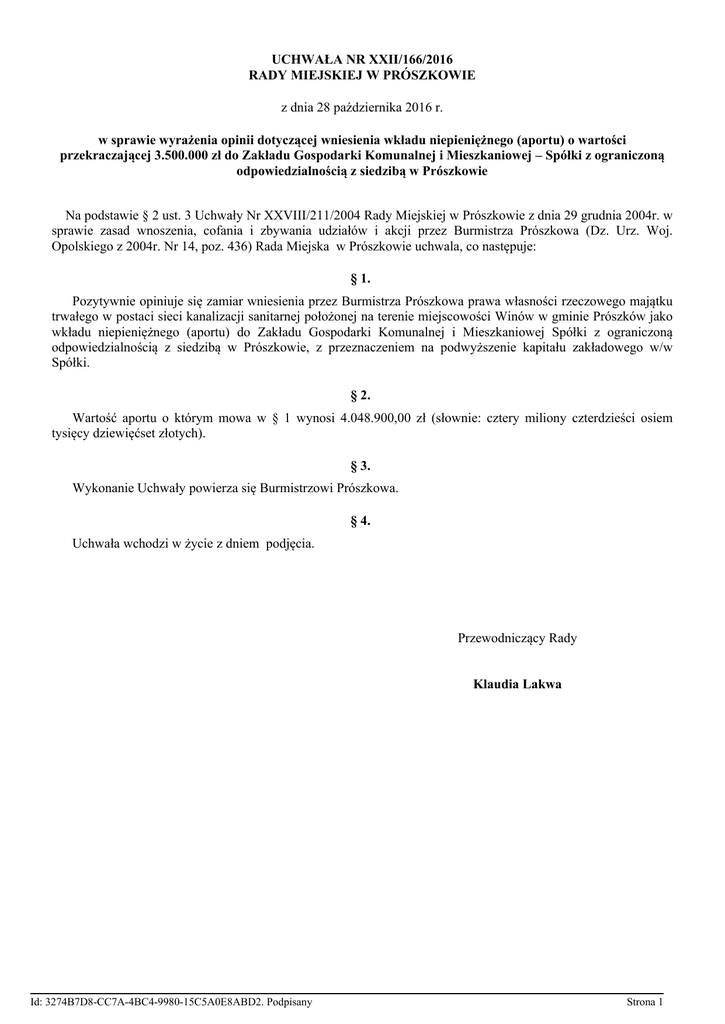 UCHWAŁA NR XXII/166/2016
RADY MIEJSKIEJ W PRÓSZKOWIE

z dnia 28 października 2016 r.

w sprawie wyrażenia opinii dotyczącej wniesienia wkładu niepieniężnego (aportu) o wartości przekraczającej 3.500.000 zł do Zakładu Gospodarki Komunalnej i Mieszkaniowej – Spółki z ograniczoną odpowiedzialnością z siedzibą w Prószkowie

Na podstawie § 2 ust. 3 Uchwały Nr XXVIII/211/2004 Rady Miejskiej w Prószkowie z dnia 29 grudnia 2004r. w sprawie zasad wnoszenia, cofania i zbywania udziałów i akcji przez Burmistrza Prószkowa (Dz. Urz. Woj. Opolskiego z 2004r. Nr 14, poz. 436) Rada Miejska w Prószkowie uchwala, co następuje:

§ 1.

Pozytywnie opiniuje się zamiar wniesienia przez Burmistrza Prószkowa prawa własności rzeczowego majątku trwałego w postaci sieci kanalizacji sanitarnej położonej na terenie miejscowości Winów w gminie Prószków jako wkładu niepieniężnego (aportu) do Zakładu Gospodarki Komunalnej i Mieszkaniowej Spółki z ograniczoną odpowiedzialnością z siedzibą w Prószkowie, z przeznaczeniem na podwyższenie kapitału zakładowego w/w Spółki.

§ 2.

Wartość aportu o którym mowa w § 1 wynosi 4.048.900,00 zł (słownie: cztery miliony czterdzieści osiem tysięcy dziewięćset złotych).

§ 3.

Wykonanie Uchwały powierza się Burmistrzowi Prószkowa.

§ 4.

Uchwała wchodzi w życie z dniem podjęcia.

Przewodniczący Rady

Klaudia Lakwa

Id: 3274B7D8-CC7A-4BC4-9980-15C5A0E8ABD2. Podpisany

Strona 1